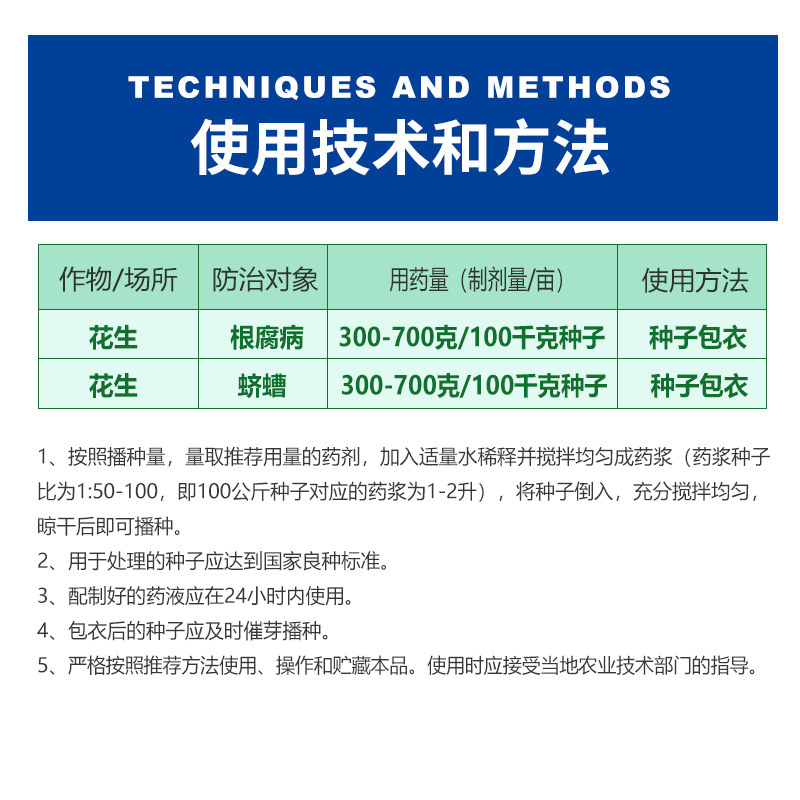 TECHNIQUES AND METHODS
使用技术和方法

| 作物/场所 | 防治对象 | 用药量（制剂量/亩） | 使用方法 |
|---|---|---|---|
| 花生 | 根腐病 | 300-700克/100千克种子 | 种子包衣 |
| 花生 | 蛴螬 | 300-700克/100千克种子 | 种子包衣 |

1、按照播种量，量取推荐用量的药剂，加入适量水稀释并搅拌均匀成药浆（药浆种子比为1:50-100，即100公斤种子对应的药浆为1-2升），将种子倒入，充分搅拌均匀，晾干后即可播种。

2、用于处理的种子应达到国家良种标准。

3、配制好的药液应在24小时内使用。

4、包衣后的种子应及时催芽播种。

5、严格按照推荐方法使用、操作和贮藏本品。使用时应接受当地农业技术部门的指导。